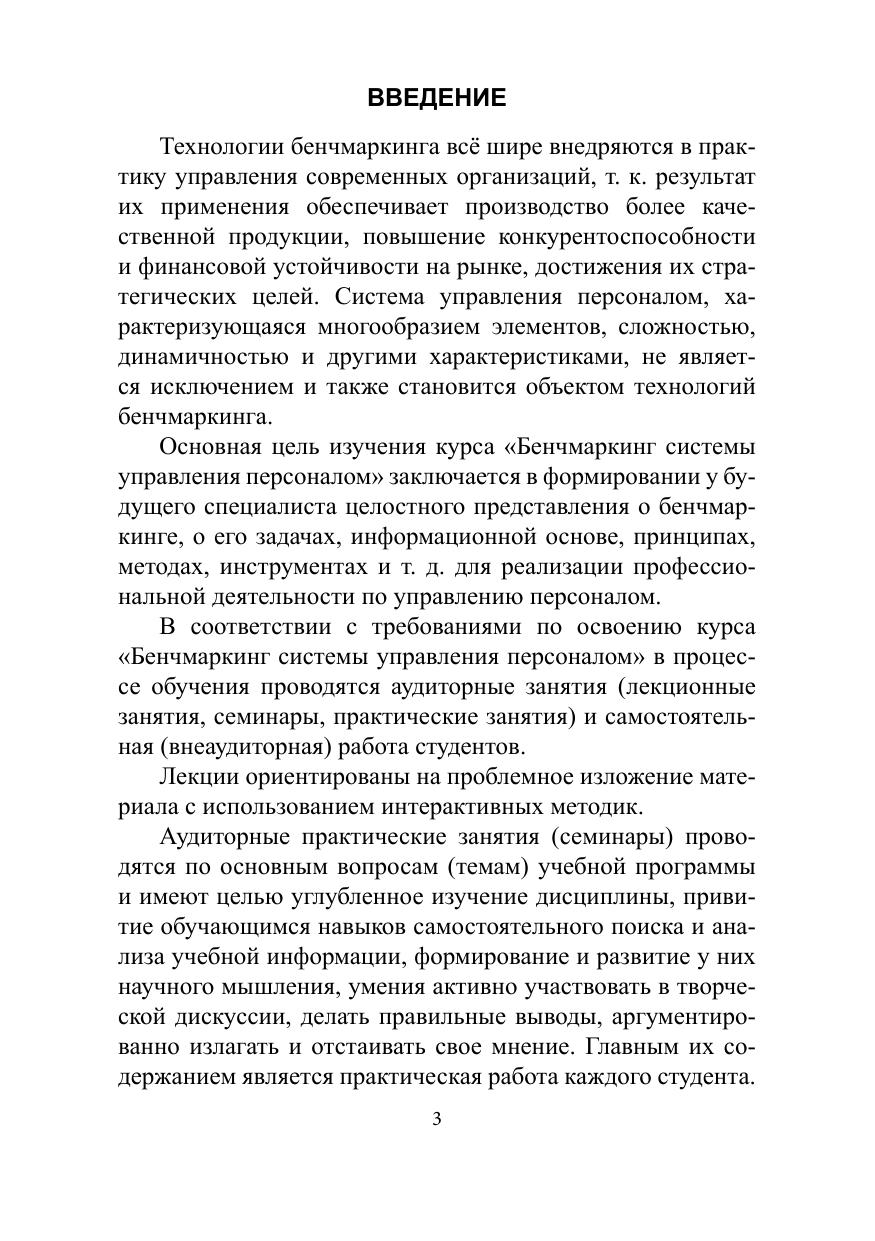 ВВЕДЕНИЕ

Технологии бенчмаркинга всё шире внедряются в практику управления современных организаций, т. к. результат их применения обеспечивает производство более качественной продукции, повышение конкурентоспособности и финансовой устойчивости на рынке, достижения их стратегических целей. Система управления персоналом, характеризующаяся многообразием элементов, сложностью, динамичностью и другими характеристиками, не является исключением и также становится объектом технологий бенчмаркинга.

Основная цель изучения курса «Бенчмаркинг системы управления персоналом» заключается в формировании у будущего специалиста целостного представления о бенчмаркинге, о его задачах, информационной основе, принципах, методах, инструментах и т. д. для реализации профессиональной деятельности по управлению персоналом.

В соответствии с требованиями по освоению курса «Бенчмаркинг системы управления персоналом» в процессе обучения проводятся аудиторные занятия (лекционные занятия, семинары, практические занятия) и самостоятельная (внеаудиторная) работа студентов.

Лекции ориентированы на проблемное изложение материала с использованием интерактивных методик.

Аудиторные практические занятия (семинары) проводятся по основным вопросам (темам) учебной программы и имеют целью углубленное изучение дисциплины, привитие обучающимся навыков самостоятельного поиска и анализа учебной информации, формирование и развитие у них научного мышления, умения активно участвовать в творческой дискуссии, делать правильные выводы, аргументированно излагать и отстаивать свое мнение. Главным их содержанием является практическая работа каждого студента.

3